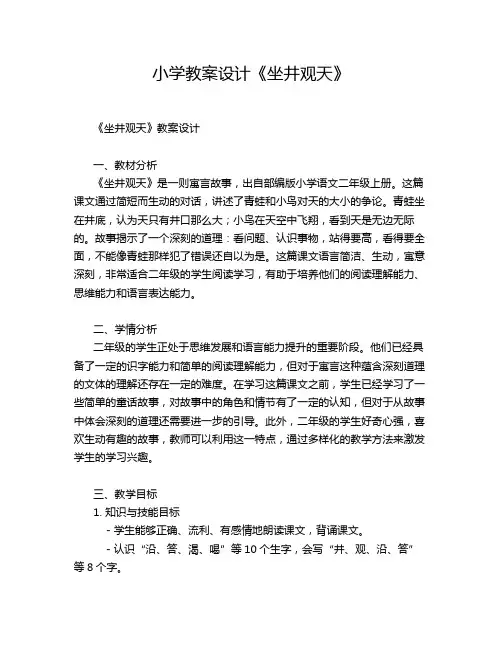 小学教案设计《坐井观天》

《坐井观天》教案设计

一、教材分析

《坐井观天》是一则寓言故事，出自部编版小学语文二年级上册。这篇课文通过简短而生动的对话，讲述了青蛙和小鸟对天的大小的争论。青蛙坐在井底，认为天只有井口那么大；小鸟在天空中飞翔，看到天是无边无际的。故事揭示了一个深刻的道理：看问题、认识事物，站得要高，看得要全面，不能像青蛙那样犯了错误还自以为是。这篇课文语言简洁、生动，寓意深刻，非常适合二年级的学生阅读学习，有助于培养他们的阅读理解能力、思维能力和语言表达能力。

二、学情分析

二年级的学生正处于思维发展和语言能力提升的重要阶段。他们已经具备了一定的识字能力和简单的阅读理解能力，但对于寓言这种蕴含深刻道理的文体的理解还存在一定的难度。在学习这篇课文之前，学生已经学习了一些简单的童话故事，对故事中的角色和情节有了一定的认知，但对于从故事中体会深刻的道理还需要进一步的引导。此外，二年级的学生好奇心强，喜欢生动有趣的故事，教师可以利用这一特点，通过多样化的教学方法来激发学生的学习兴趣。

三、教学目标

1. 知识与技能目标

- 学生能够正确、流利、有感情地朗读课文，背诵课文。

- 认识“沿、答、渴、喝”等 10 个生字，会写“井、观、沿、答”等 8 个字。